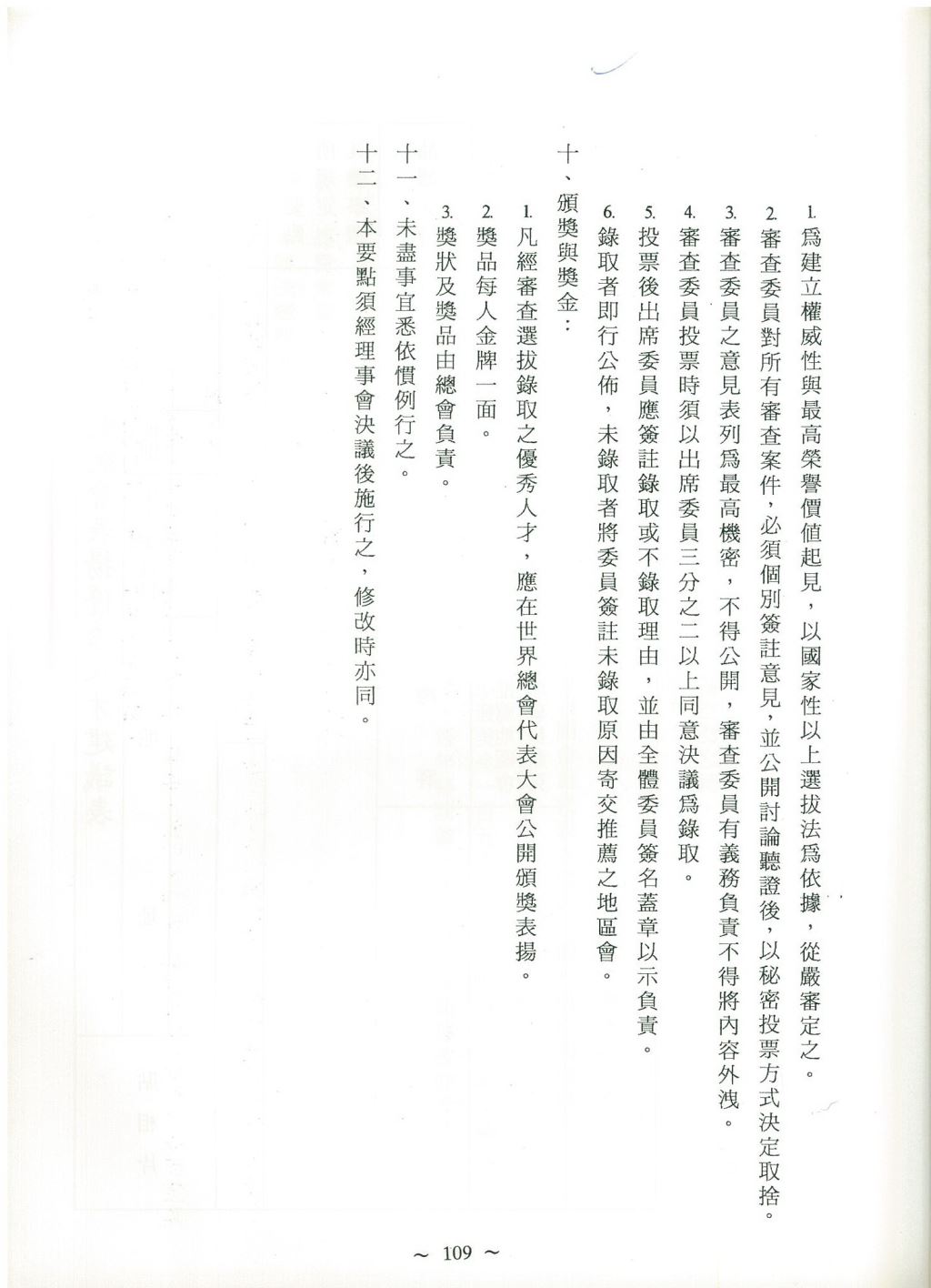 1. 爲建立權威性與最高榮譽價值起見，以國家性以上選拔法爲依據，從嚴審定之。

2. 審查委員對所有審查案件，必須個別簽註意見，並公開討論聽證後，以秘密投票方式決定取捨。

3. 審查委員之意見表列爲最高機密，不得公開，審查委員有義務負責不得將內容外洩。

4. 審查委員投票時須以出席委員三分之二以上同意決議爲錄取。

5. 投票後出席委員應簽註錄取或不錄取理由，並由全體委員簽名蓋章以示負責。

6. 錄取者即行公佈，未錄取者將委員簽註未錄取原因寄交推薦之地區會。

十、頒獎與獎金：

1. 凡經審查選拔錄取之優秀人才，應在世界總會代表大會公開頒獎表揚。

2. 獎品每人金牌一面。

3. 獎狀及獎品由總會負責。

十一、未盡事宜悉依慣例行之。

十二、本要點須經理事會決議後施行之，修改時亦同。

~ 109 ~